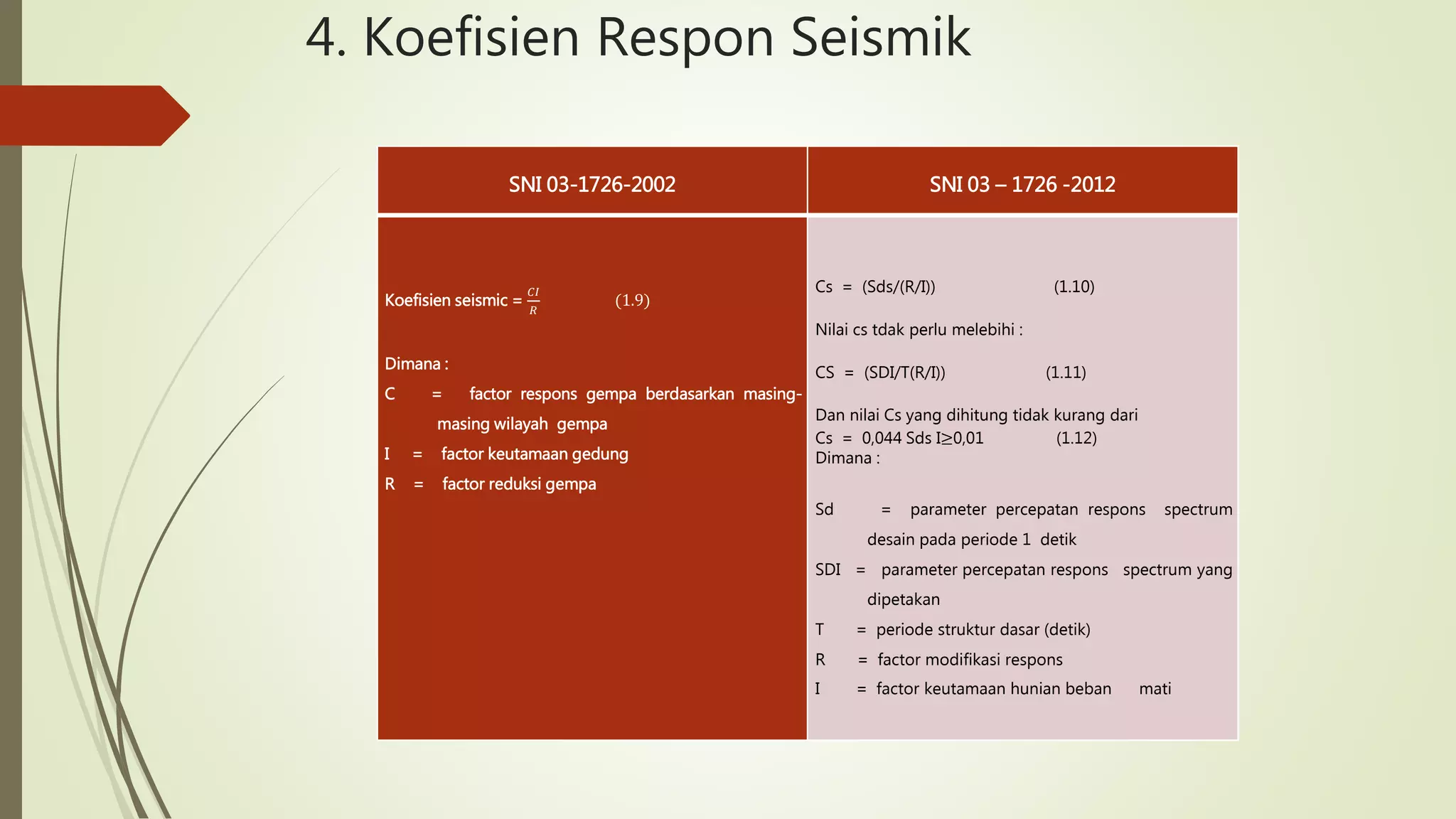 4. Koefisien Respon Seismik

| SNI 03-1726-2002 | SNI 03 – 1726 -2012 |
|---|---|
| Koefisien seismic = $\frac{CI}{R}$ (1.9)<br><br>Dimana :<br>C = factor respons gempa berdasarkan masing-masing wilayah gempa<br>I = factor keutamaan gedung<br>R = factor reduksi gempa | Cs = (Sds/(R/I)) (1.10)<br><br>Nilai cs tdak perlu melebihi :<br><br>CS = (SDI/T(R/I)) (1.11)<br><br>Dan nilai Cs yang dihitung tidak kurang dari<br>Cs = 0,044 Sds I≥0,01 (1.12)<br>Dimana :<br><br>Sd = parameter percepatan respons spectrum desain pada periode 1 detik<br>SDI = parameter percepatan respons spectrum yang dipetakan<br>T = periode struktur dasar (detik)<br>R = factor modifikasi respons<br>I = factor keutamaan hunian beban mati |